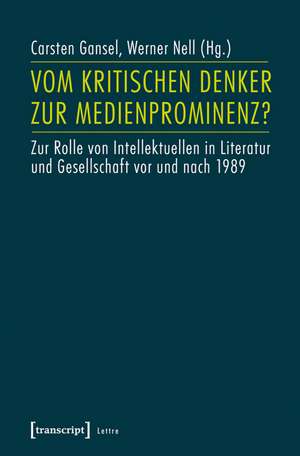 Carsten Gansel, Werner Nell (Hg.)

VOM KRITISCHEN DENKER ZUR MEDIENPROMINENZ?

Zur Rolle von Intellektuellen in Literatur und Gesellschaft vor und nach 1989

[transcript] Lettre